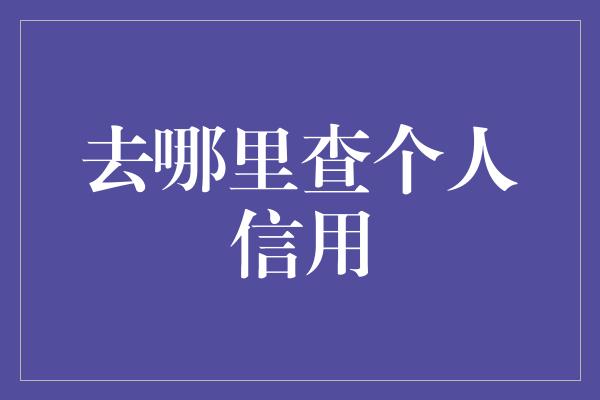 去哪里查个人信用